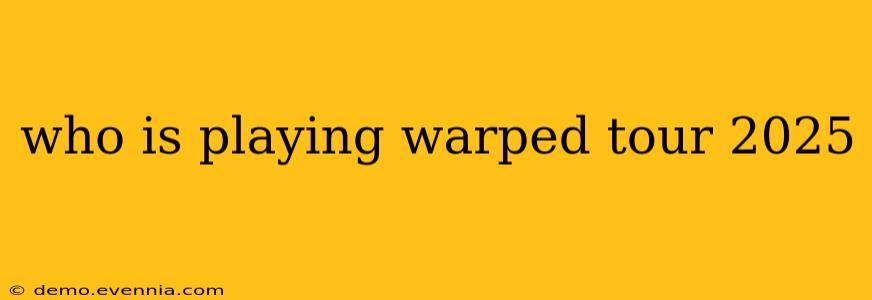 who is playing warped tour 2025

© demo.evennia.com